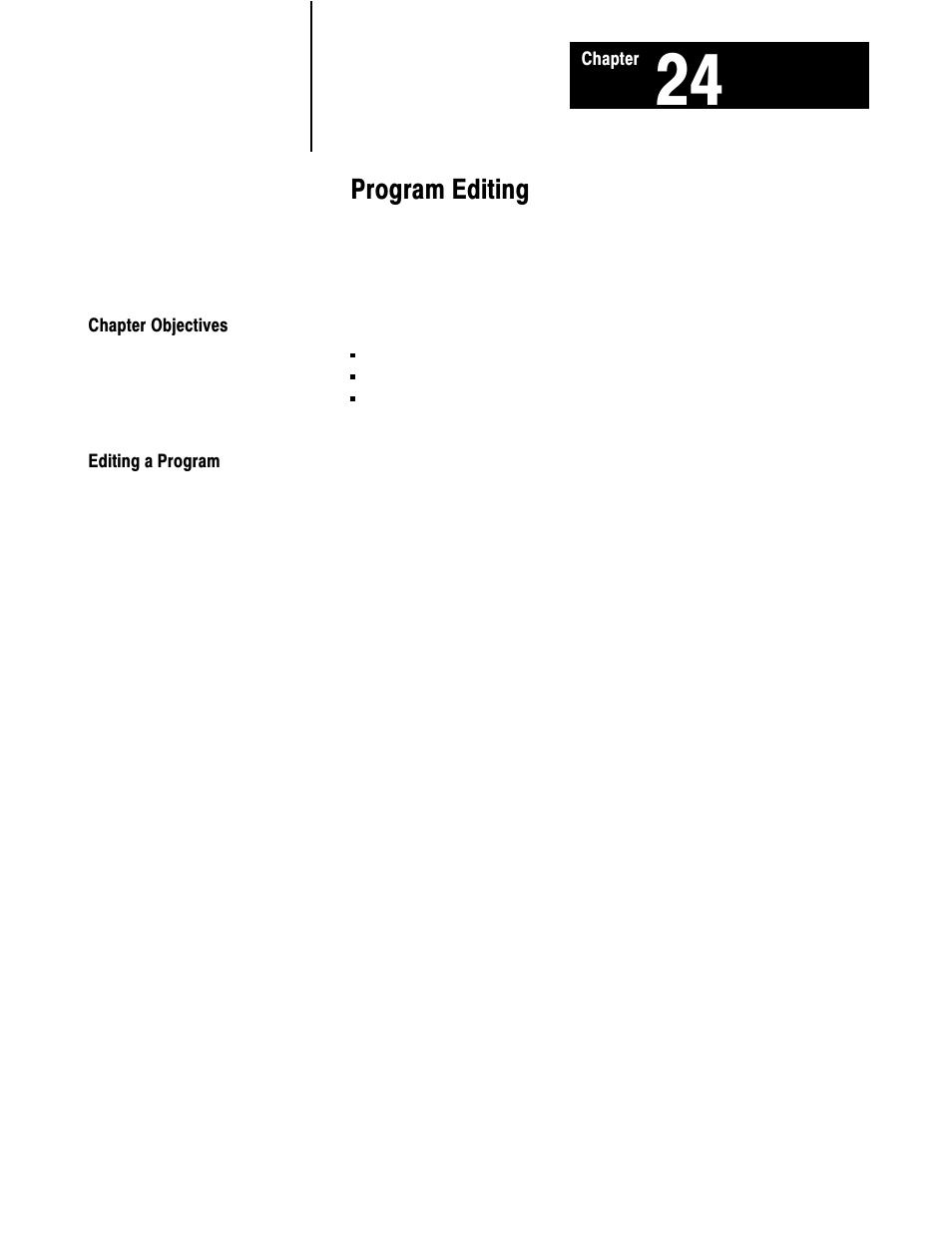 Chapter 24

Program Editing

Chapter Objectives

Editing a Program